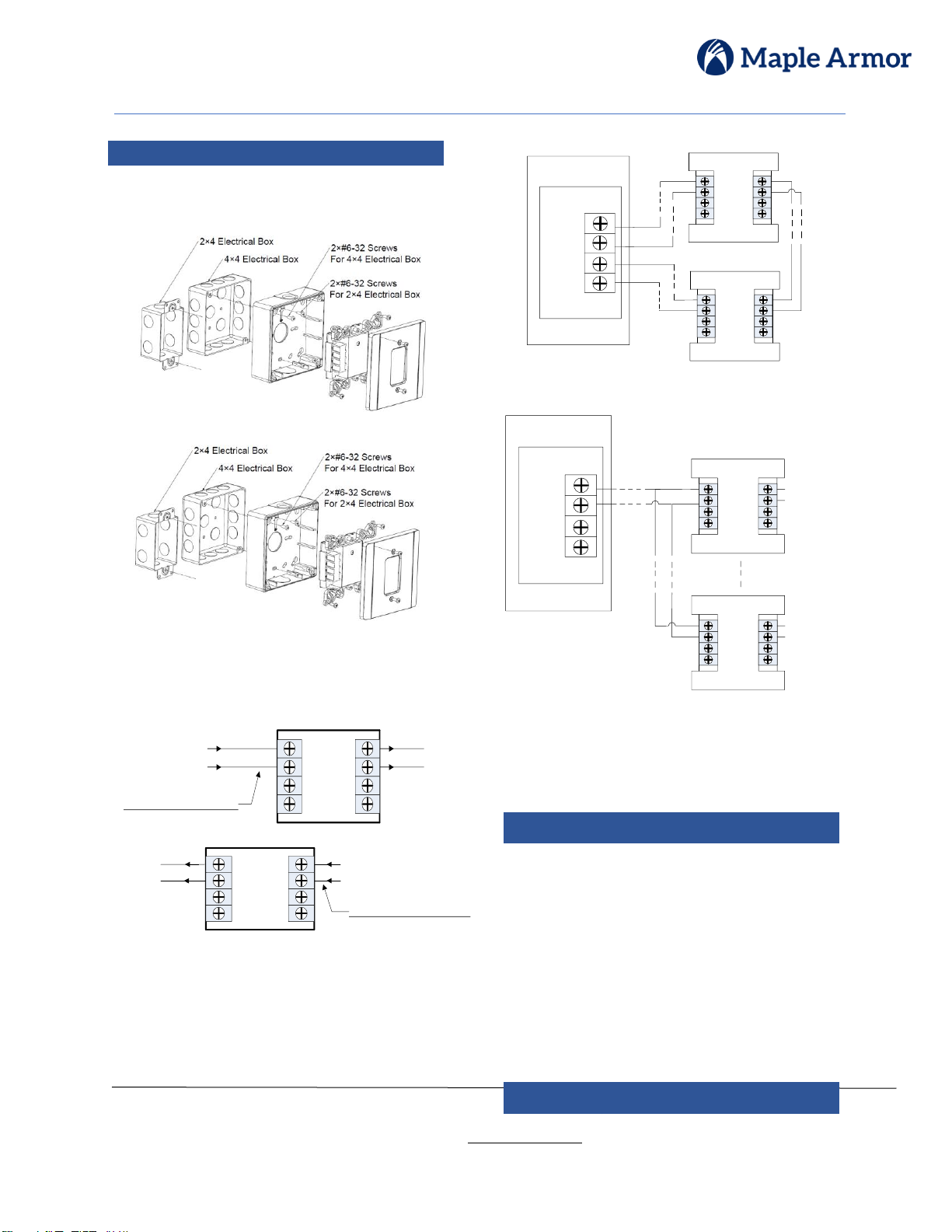 Maple Armor

2×4 Electrical Box
4×4 Electrical Box
2×#6-32 Screws
For 4×4 Electrical Box
2×#6-32 Screws
For 2×4 Electrical Box

2×4 Electrical Box
4×4 Electrical Box
2×#6-32 Screws
For 4×4 Electrical Box
2×#6-32 Screws
For 2×4 Electrical Box